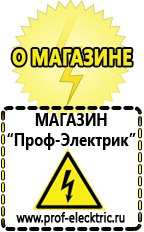 О МАГАЗИНЕ

МАГАЗИН
“Проф-Электрик”

www.prof-electric.ru